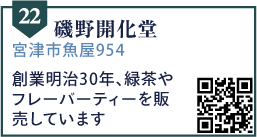 22
磯野開化堂
宮津市魚屋954

創業明治30年、緑茶やフレーバーティーを販売しています